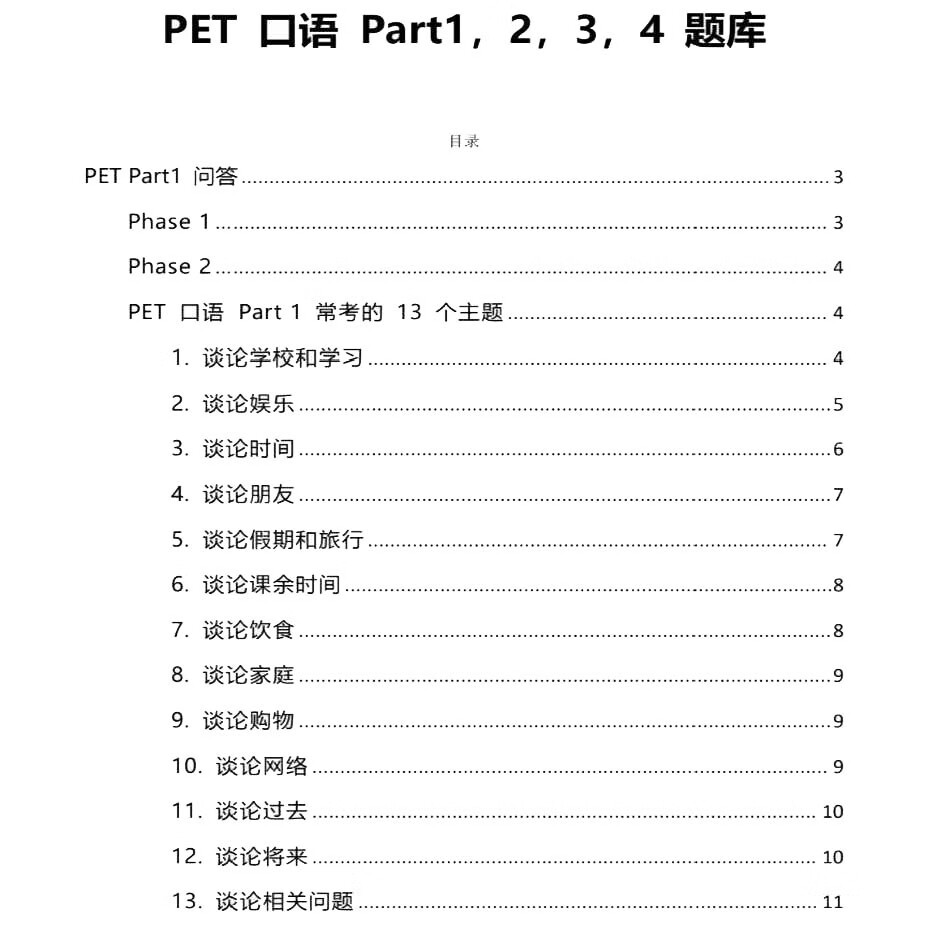 PET 口语 Part1，2，3，4 题库

目录

PET Part1 问答 ........ 3

Phase 1 ........ 3

Phase 2 ........ 4

PET 口语 Part 1 常考的 13 个主题 ........ 4

1. 谈论学校和学习 ........ 4

2. 谈论娱乐 ........ 5

3. 谈论时间 ........ 6

4. 谈论朋友 ........ 7

5. 谈论假期和旅行 ........ 7

6. 谈论课余时间 ........ 8

7. 谈论饮食 ........ 8

8. 谈论家庭 ........ 9

9. 谈论购物 ........ 9

10. 谈论网络 ........ 9

11. 谈论过去 ........ 10

12. 谈论将来 ........ 10

13. 谈论相关问题 ........ 11